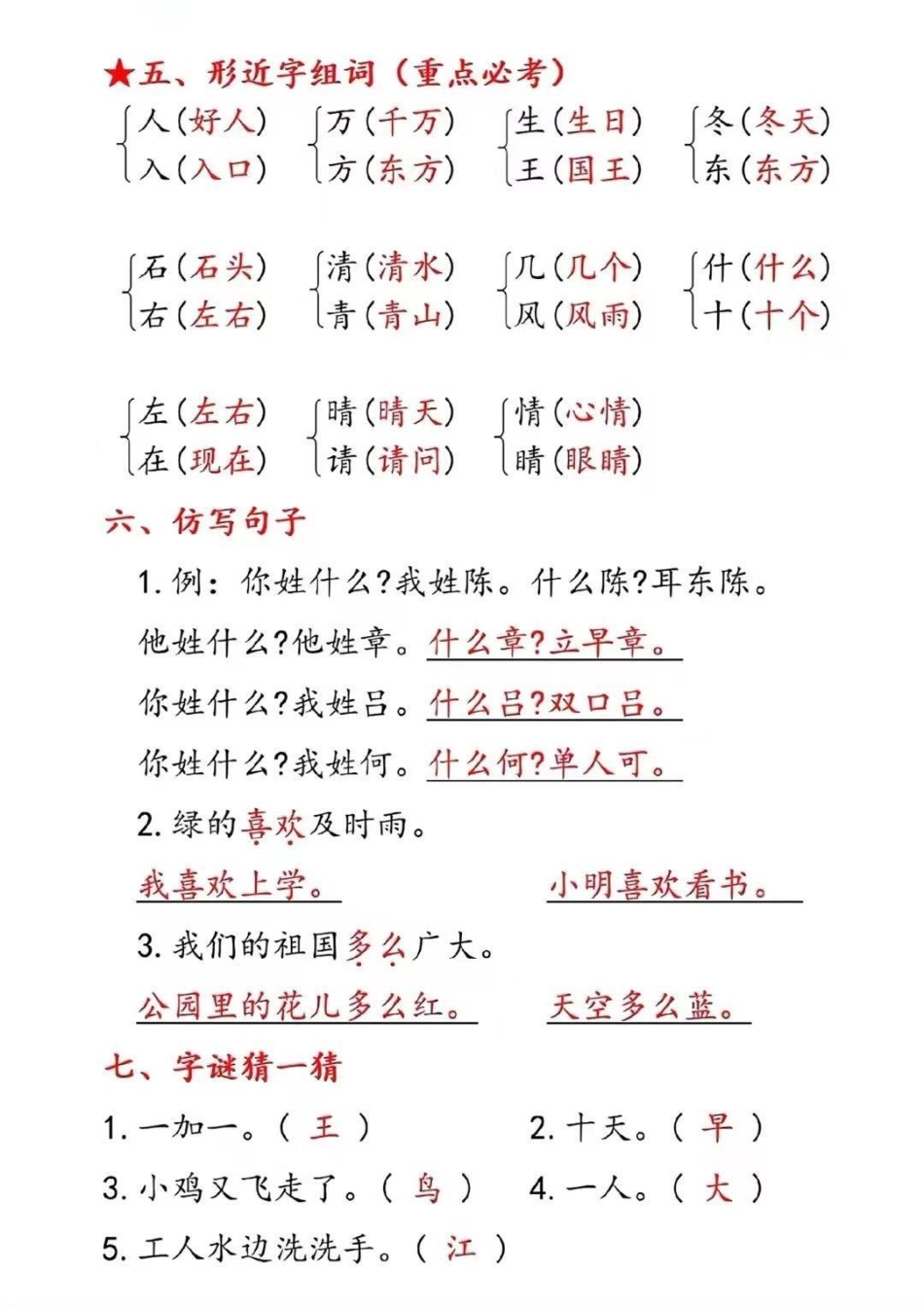 ★五、形近字组词（重点必考）

人（好人）
入（入口）

万（千万）
方（东方）

生（生日）
王（国王）

冬（冬天）
东（东方）

石（石头）
右（左右）

清（清水）
青（青山）

几（几个）
风（风雨）

什（什么）
十（十个）

左（左右）
在（现在）

晴（晴天）
请（请问）

情（心情）
睛（眼睛）

六、仿写句子

1. 例：你姓什么?我姓陈。什么陈?耳东陈。

他姓什么?他姓章。什么章?立早章。

你姓什么?我姓吕。什么吕?双口吕。

你姓什么?我姓何。什么何?单人可。

2. 绿的喜欢及时雨。

我喜欢上学。

小明喜欢看书。

3. 我们的祖国多么广大。

公园里的花儿多么红。

天空多么蓝。

七、字谜猜一猜

1. 一加一。（ 王 ）

2. 十天。（ 早 ）

3. 小鸡又飞走了。（ 鸟 ）

4. 一人。（ 大 ）

5. 工人水边洗洗手。（ 江 ）